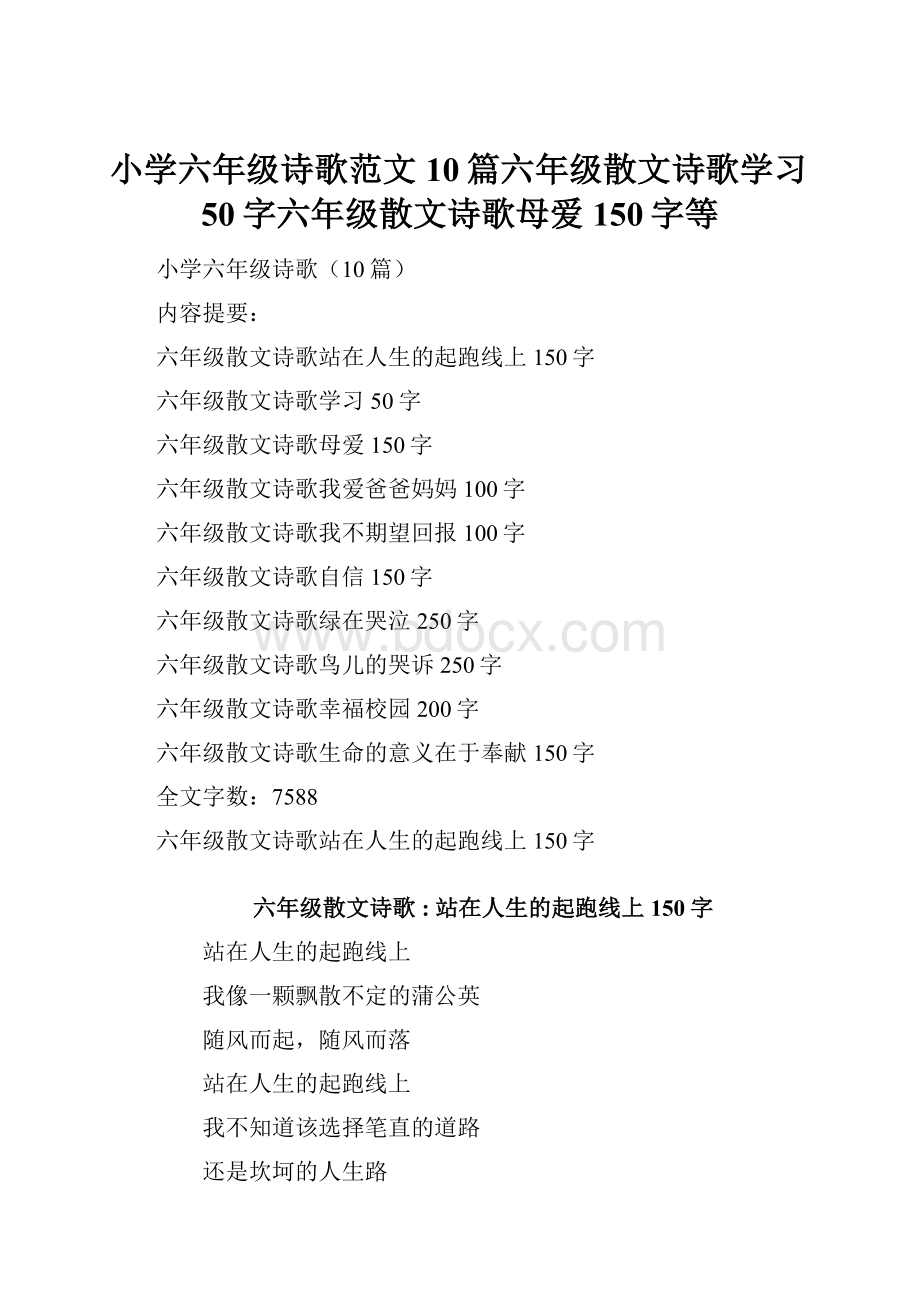 小学六年级诗歌范文10篇六年级散文诗歌学习50字六年级散文诗歌母爱150字等

小学六年级诗歌（10篇）

内容提要：

六年级散文诗歌站在人生的起跑线上150字

六年级散文诗歌学习50字

六年级散文诗歌母爱150字

六年级散文诗歌我爱爸爸妈妈100字

六年级散文诗歌我不期望回报100字

六年级散文诗歌自信150字

六年级散文诗歌绿在哭泣250字

六年级散文诗歌鸟儿的哭诉250字

六年级散文诗歌幸福校园200字

六年级散文诗歌生命的意义在于奉献150字

全文字数：7588

六年级散文诗歌站在人生的起跑线上150字

www.bdocx.com

六年级散文诗歌：站在人生的起跑线上150字

站在人生的起跑线上

我像一颗飘散不定的蒲公英

随风而起，随风而落

站在人生的起跑线上

我不知道该选择笔直的道路

还是坎坷的人生路